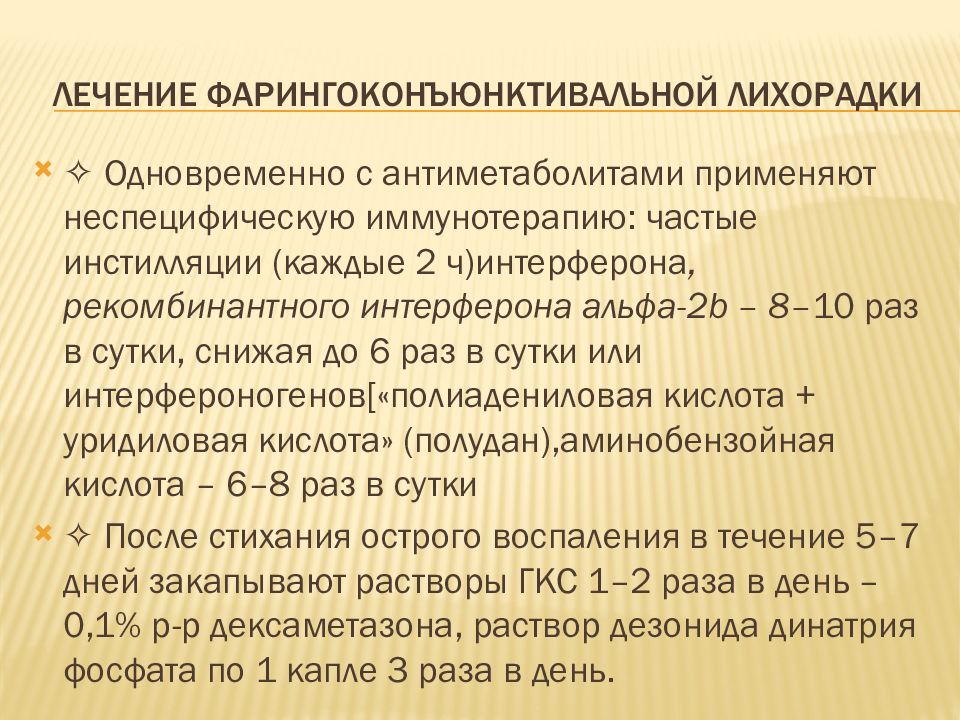 ЛЕЧЕНИЕ ФАРИНГОКОНЪЮНКТИВАЛЬНОЙ ЛИХОРАДКИ

✧ Одновременно с антиметаболитами применяют неспецифическую иммунотерапию: частые инстилляции (каждые 2 ч)интерферона, рекомбинантного интерферона альфа-2b – 8–10 раз в сутки, снижая до 6 раз в сутки или интерфероногенов[«полиадениловая кислота + уридиловая кислота» (полудан),аминобензойная кислота – 6–8 раз в сутки

✧ После стихания острого воспаления в течение 5–7 дней закапывают растворы ГКС 1–2 раза в день – 0,1% р-р дексаметазона, раствор дезонида динатрия фосфата по 1 капле 3 раза в день.